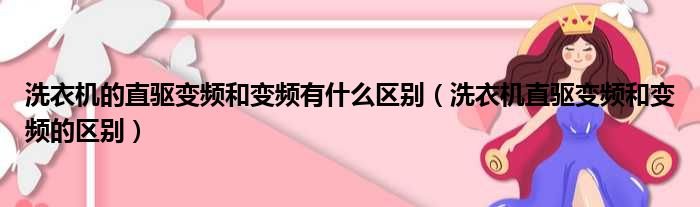 洗衣机的直驱变频和变频有什么区别（洗衣机直驱变频和变频的区别）